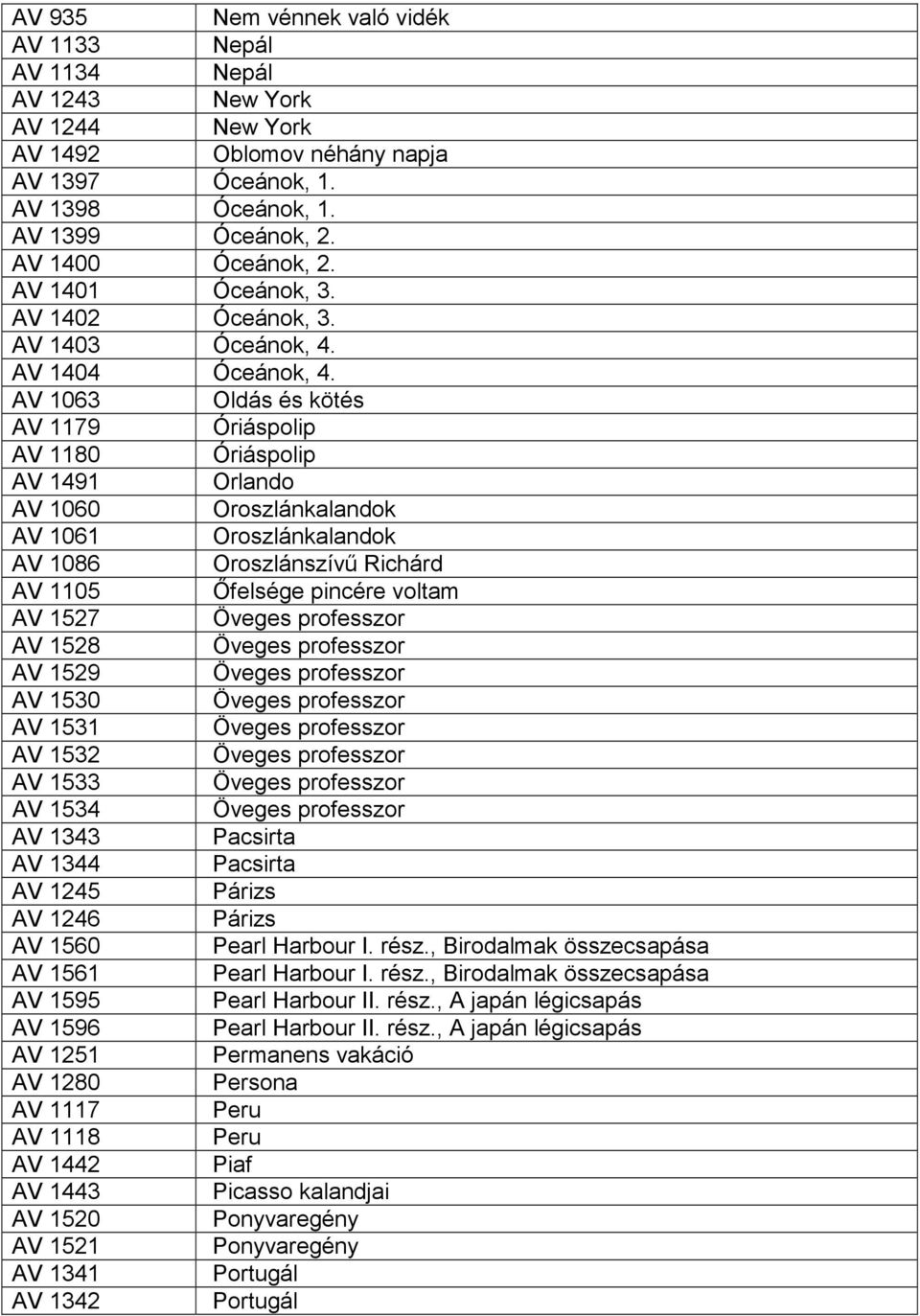 | AV 935 | Nem vénnek való vidék |
|---|---|
| AV 1133 | Nepál |
| AV 1134 | Nepál |
| AV 1243 | New York |
| AV 1244 | New York |
| AV 1492 | Oblomov néhány napja |
| AV 1397 | Óceánok, 1. |
| AV 1398 | Óceánok, 1. |
| AV 1399 | Óceánok, 2. |
| AV 1400 | Óceánok, 2. |
| AV 1401 | Óceánok, 3. |
| AV 1402 | Óceánok, 3. |
| AV 1403 | Óceánok, 4. |
| AV 1404 | Óceánok, 4. |
| AV 1063 | Oldás és kötés |
| AV 1179 | Óriáspolip |
| AV 1180 | Óriáspolip |
| AV 1491 | Orlando |
| AV 1060 | Oroszlánkalandok |
| AV 1061 | Oroszlánkalandok |
| AV 1086 | Oroszlánszívű Richárd |
| AV 1105 | Őfelsége pincére voltam |
| AV 1527 | Öveges professzor |
| AV 1528 | Öveges professzor |
| AV 1529 | Öveges professzor |
| AV 1530 | Öveges professzor |
| AV 1531 | Öveges professzor |
| AV 1532 | Öveges professzor |
| AV 1533 | Öveges professzor |
| AV 1534 | Öveges professzor |
| AV 1343 | Pacsirta |
| AV 1344 | Pacsirta |
| AV 1245 | Párizs |
| AV 1246 | Párizs |
| AV 1560 | Pearl Harbour I. rész., Birodalmak összecsapása |
| AV 1561 | Pearl Harbour I. rész., Birodalmak összecsapása |
| AV 1595 | Pearl Harbour II. rész., A japán légicsapás |
| AV 1596 | Pearl Harbour II. rész., A japán légicsapás |
| AV 1251 | Permanens vakáció |
| AV 1280 | Persona |
| AV 1117 | Peru |
| AV 1118 | Peru |
| AV 1442 | Piaf |
| AV 1443 | Picasso kalandjai |
| AV 1520 | Ponyvaregény |
| AV 1521 | Ponyvaregény |
| AV 1341 | Portugál |
| AV 1342 | Portugál |